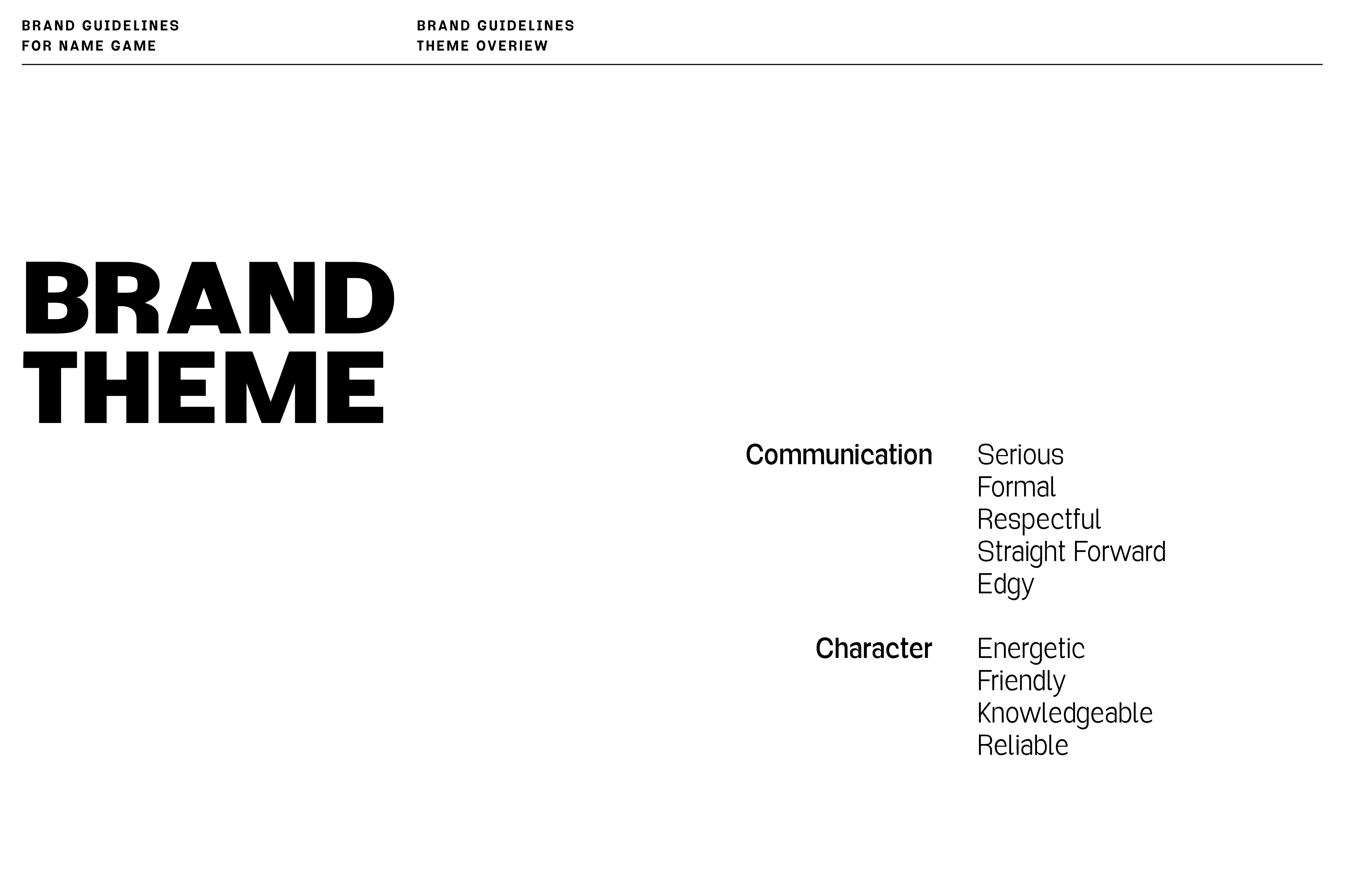 BRAND GUIDELINES
FOR NAME GAME

BRAND GUIDELINES
THEME OVERIEW

BRAND
THEME

Communication
Serious
Formal
Respectful
Straight Forward
Edgy

Character
Energetic
Friendly
Knowledgeable
Reliable